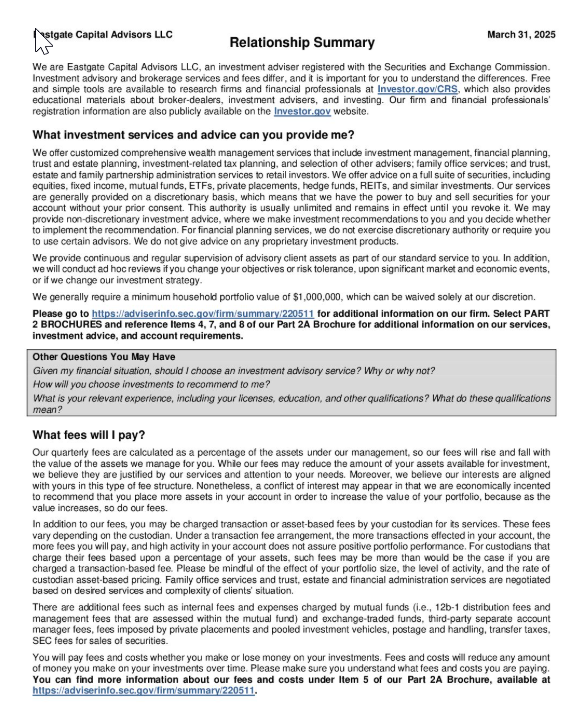 Eastgate Capital Advisors LLC

Relationship Summary

March 31, 2025

We are Eastgate Capital Advisors LLC, an investment adviser registered with the Securities and Exchange Commission. Investment advisory and brokerage services and fees differ, and it is important for you to understand the differences. Free and simple tools are available to research firms and financial professionals at Investor.gov/CRS, which also provides educational materials about broker-dealers, investment advisers, and investing. Our firm and financial professionals' registration information are also publicly available on the Investor.gov website.

What investment services and advice can you provide me?

We offer customized comprehensive wealth management services that include investment management, financial planning, trust and estate planning, investment-related tax planning, and selection of other advisers; family office services; and trust, estate and family partnership administration services to retail investors. We offer advice on a full suite of securities, including equities, fixed income, mutual funds, ETFs, private placements, hedge funds, REITs, and similar investments. Our services are generally provided on a discretionary basis, which means that we have the power to buy and sell securities for your account without your prior consent. This authority is usually unlimited and remains in effect until you revoke it. We may provide non-discretionary investment advice, where we make investment recommendations to you and you decide whether to implement the recommendation. For financial planning services, we do not exercise discretionary authority or require you to use certain advisors. We do not give advice on any proprietary investment products.

We provide continuous and regular supervision of advisory client assets as part of our standard service to you. In addition, we will conduct ad hoc reviews if you change your objectives or risk tolerance, upon significant market and economic events, or if we change our investment strategy.

We generally require a minimum household portfolio value of $1,000,000, which can be waived solely at our discretion.

Please go to https://adviserinfo.sec.gov/firm/summary/220511 for additional information on our firm. Select PART 2 BROCHURES and reference Items 4, 7, and 8 of our Part 2A Brochure for additional information on our services, investment advice, and account requirements.

Other Questions You May Have
Given my financial situation, should I choose an investment advisory service? Why or why not?
How will you choose investments to recommend to me?
What is your relevant experience, including your licenses, education, and other qualifications? What do these qualifications mean?

What fees will I pay?

Our quarterly fees are calculated as a percentage of the assets under our management, so our fees will rise and fall with the value of the assets we manage for you. While our fees may reduce the amount of your assets available for investment, we believe they are justified by our services and attention to your needs. Moreover, we believe our interests are aligned with yours in this type of fee structure. Nonetheless, a conflict of interest may appear in that we are economically incented to recommend that you place more assets in your account in order to increase the value of your portfolio, because as the value increases, so do our fees.

In addition to our fees, you may be charged transaction or asset-based fees by your custodian for its services. These fees vary depending on the custodian. Under a transaction fee arrangement, the more transactions effected in your account, the more fees you will pay, and high activity in your account does not assure positive portfolio performance. For custodians that charge their fees based upon a percentage of your assets, such fees may be more than would be the case if you are charged a transaction-based fee. Please be mindful of the effect of your portfolio size, the level of activity, and the rate of custodian asset-based pricing. Family office services and trust, estate and financial administration services are negotiated based on desired services and complexity of clients' situation.

There are additional fees such as internal fees and expenses charged by mutual funds (i.e., 12b-1 distribution fees and management fees that are assessed within the mutual fund) and exchange-traded funds, third-party separate account manager fees, fees imposed by private placements and pooled investment vehicles, postage and handling, transfer taxes, SEC fees for sales of securities.

You will pay fees and costs whether you make or lose money on your investments. Fees and costs will reduce any amount of money you make on your investments over time. Please make sure you understand what fees and costs you are paying. You can find more information about our fees and costs under Item 5 of our Part 2A Brochure, available at https://adviserinfo.sec.gov/firm/summary/220511.